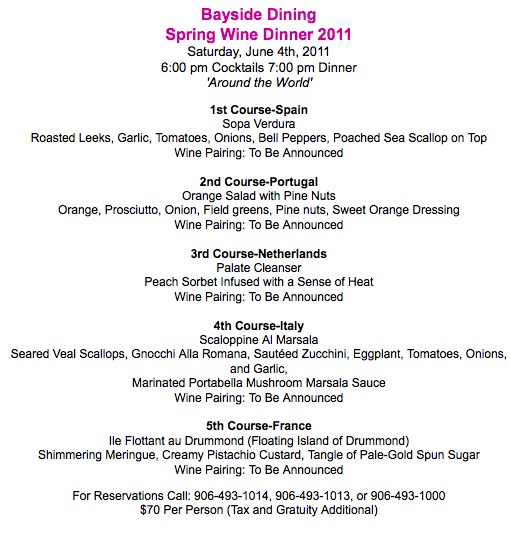 Bayside Dining
Spring Wine Dinner 2011
Saturday, June 4th, 2011
6:00 pm Cocktails 7:00 pm Dinner
'Around the World'

1st Course-Spain
Sopa Verdura
Roasted Leeks, Garlic, Tomatoes, Onions, Bell Peppers, Poached Sea Scallop on Top
Wine Pairing: To Be Announced

2nd Course-Portugal
Orange Salad with Pine Nuts
Orange, Prosciutto, Onion, Field greens, Pine nuts, Sweet Orange Dressing
Wine Pairing: To Be Announced

3rd Course-Netherlands
Palate Cleanser
Peach Sorbet Infused with a Sense of Heat
Wine Pairing: To Be Announced

4th Course-Italy
Scaloppine Al Marsala
Seared Veal Scallops, Gnocchi Alla Romana, Sautéed Zucchini, Eggplant, Tomatoes, Onions, and Garlic,
Marinated Portabella Mushroom Marsala Sauce
Wine Pairing: To Be Announced

5th Course-France
Ile Flottant au Drummond (Floating Island of Drummond)
Shimmering Meringue, Creamy Pistachio Custard, Tangle of Pale-Gold Spun Sugar
Wine Pairing: To Be Announced

For Reservations Call: 906-493-1014, 906-493-1013, or 906-493-1000
$70 Per Person (Tax and Gratuity Additional)